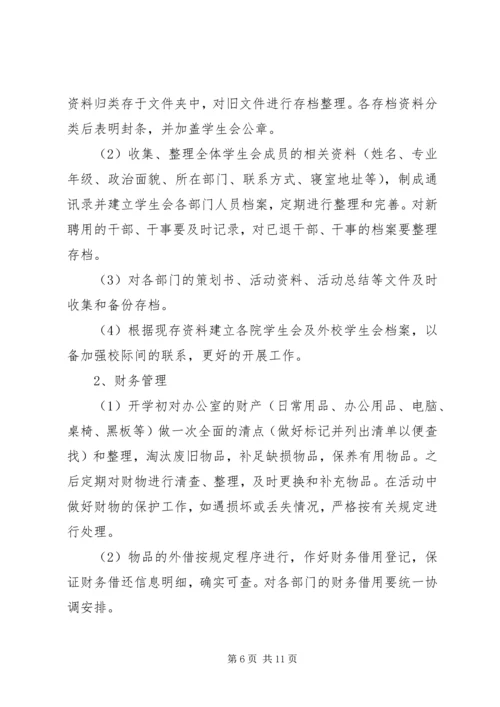 资料归类存于文件夹中，对旧文件进行存档整理。各存档资料分类后表明封条，并加盖学生会公章。

（2）收集、整理全体学生会成员的相关资料（姓名、专业年级、政治面貌、所在部门、联系方式、寝室地址等），制成通讯录并建立学生会各部门人员档案，定期进行整理和完善。对新聘用的干部、干事要及时记录，对已退干部、干事的档案要整理存档。

（3）对各部门的策划书、活动资料、活动总结等文件及时收集和备份存档。

（4）根据现存资料建立各院学生会及外校学生会档案，以备加强校际间的联系，更好的开展工作。

2、财务管理

（1）开学初对办公室的财产（日常用品、办公用品、电脑、桌椅、黑板等）做一次全面的清点（做好标记并列出清单以便查找）和整理，淘汰废旧物品，补足缺损物品，保养有用物品。之后定期对财物进行清查、整理，及时更换和补充物品。在活动中做好财物的保护工作，如遇损坏或丢失情况，严格按有关规定进行处理。

（2）物品的外借按规定程序进行，作好财务借用登记，保证财务借还信息明细，确实可查。对各部门的财务借用要统一协调安排。

第 6 页 共 11 页